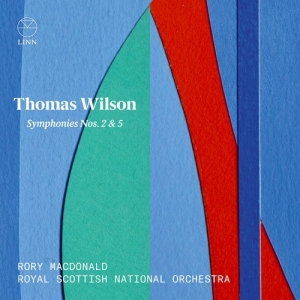 LINN

Thomas Wilson

Symphonies Nos. 2 & 5

RORY MACDONALD
ROYAL SCOTTISH NATIONAL ORCHESTRA